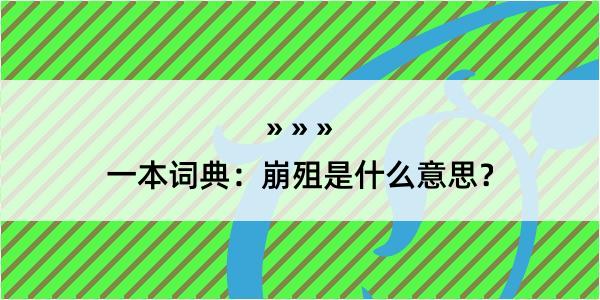 » » »

一本词典：崩殂是什么意思？